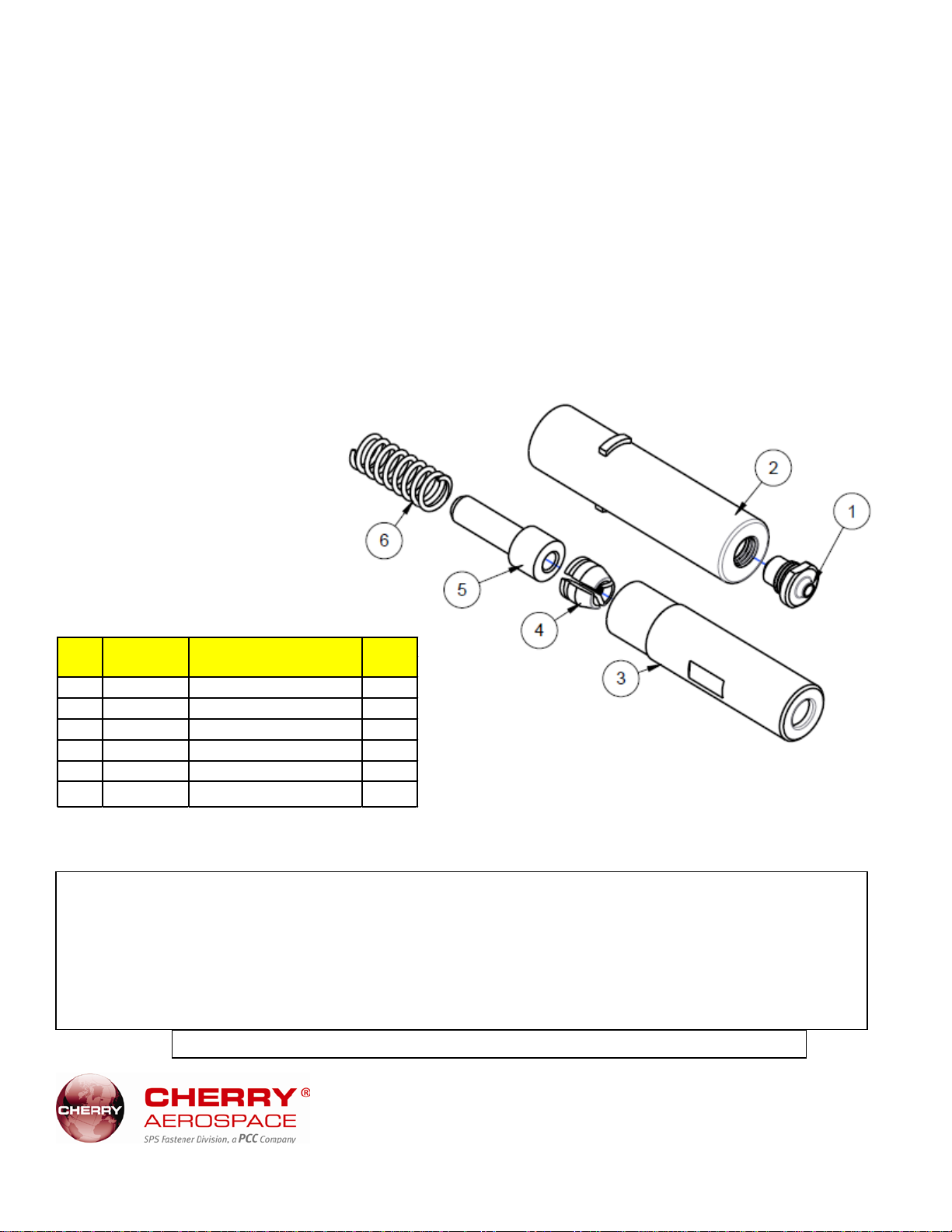 2

1

6

5

4

3

CHERRY

CHERRY®
AEROSPACE
SPS Fastener Division, a PCC Company